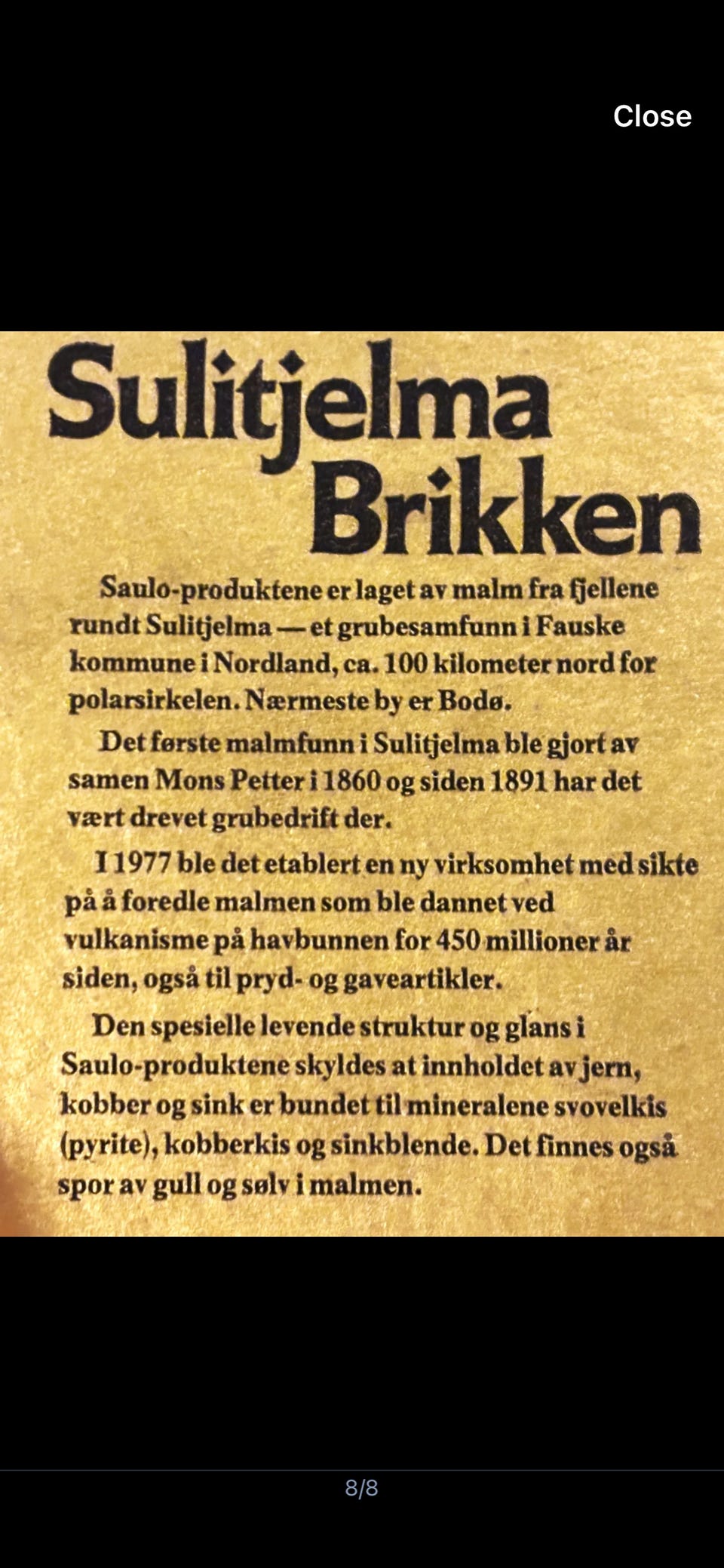 Close

Sulitjelma Brikken

Saulo-produktene er laget av malm fra fjellene rundt Sulitjelma — et grubesamfunn i Fauske kommune i Nordland, ca. 100 kilometer nord for polarsirkelen. Nærmeste by er Bodø.

Det første malmfunn i Sulitjelma ble gjort av samen Mons Petter i 1860 og siden 1891 har det vært drevet grubedrift der.

I 1977 ble det etablert en ny virksomhet med sikte på å foredle malmen som ble dannet ved vulkanisme på havbunnen for 450 millioner år siden, også til pryd- og gaveartikler.

Den spesielle levende struktur og glans i Saulo-produktene skyldes at innholdet av jern, kobber og sink er bundet til mineralene svovelkis (pyrite), kobberkis og sinkblende. Det finnes også spor av gull og sølv i malmen.

8/8